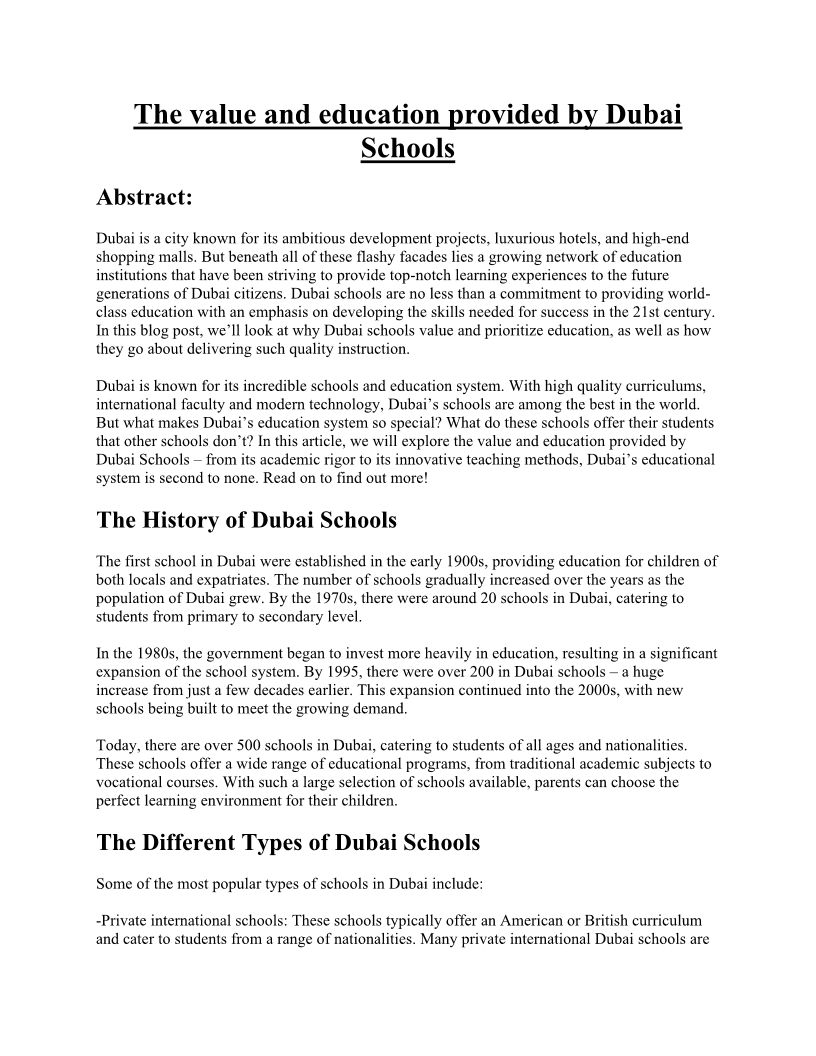 The value and education provided by Dubai Schools

Abstract:

Dubai is a city known for its ambitious development projects, luxurious hotels, and high-end shopping malls. But beneath all of these flashy facades lies a growing network of education institutions that have been striving to provide top-notch learning experiences to the future generations of Dubai citizens. Dubai schools are no less than a commitment to providing world-class education with an emphasis on developing the skills needed for success in the 21st century. In this blog post, we'll look at why Dubai schools value and prioritize education, as well as how they go about delivering such quality instruction.

Dubai is known for its incredible schools and education system. With high quality curriculums, international faculty and modern technology, Dubai's schools are among the best in the world. But what makes Dubai's education system so special? What do these schools offer their students that other schools don't? In this article, we will explore the value and education provided by Dubai Schools – from its academic rigor to its innovative teaching methods, Dubai's educational system is second to none. Read on to find out more!

The History of Dubai Schools

The first school in Dubai were established in the early 1900s, providing education for children of both locals and expatriates. The number of schools gradually increased over the years as the population of Dubai grew. By the 1970s, there were around 20 schools in Dubai, catering to students from primary to secondary level.

In the 1980s, the government began to invest more heavily in education, resulting in a significant expansion of the school system. By 1995, there were over 200 in Dubai schools – a huge increase from just a few decades earlier. This expansion continued into the 2000s, with new schools being built to meet the growing demand.

Today, there are over 500 schools in Dubai, catering to students of all ages and nationalities. These schools offer a wide range of educational programs, from traditional academic subjects to vocational courses. With such a large selection of schools available, parents can choose the perfect learning environment for their children.

The Different Types of Dubai Schools

Some of the most popular types of schools in Dubai include:

-Private international schools: These schools typically offer an American or British curriculum and cater to students from a range of nationalities. Many private international Dubai schools are